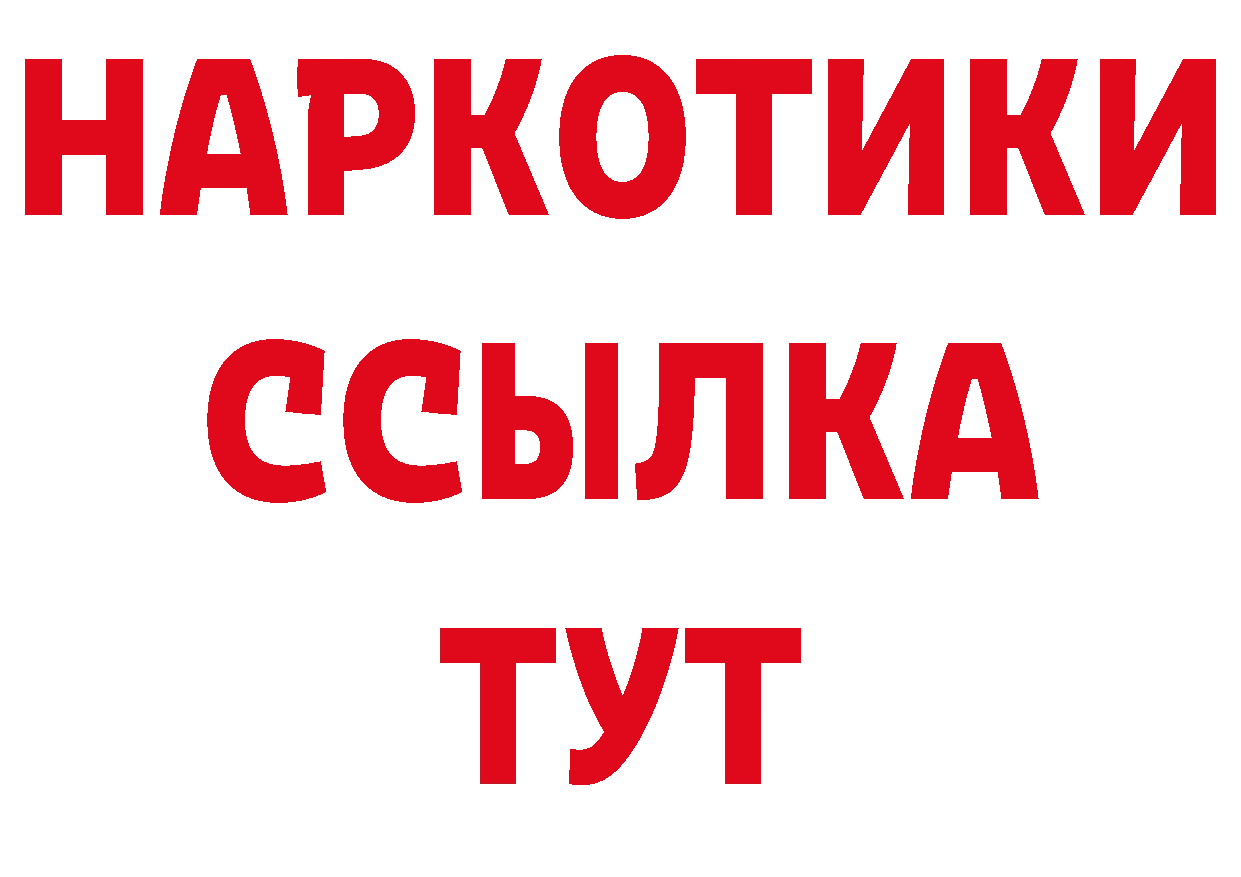 НАРКОТИКИ
ССЫЛКА
ТУТ